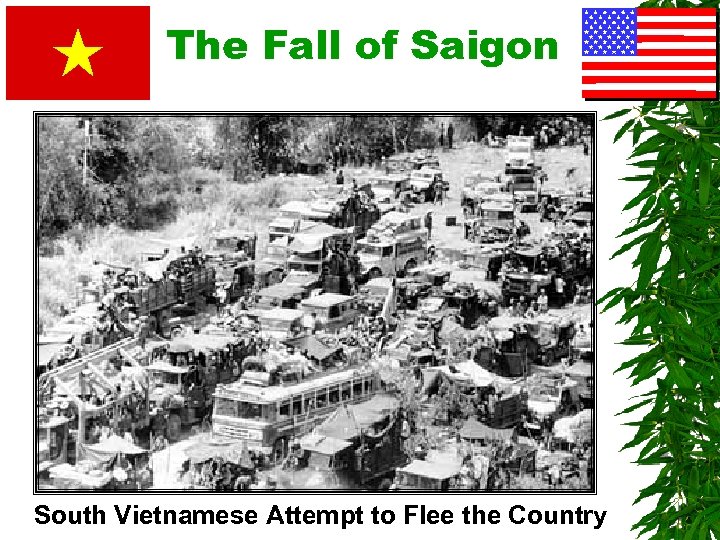 The Fall of Saigon

South Vietnamese Attempt to Flee the Country